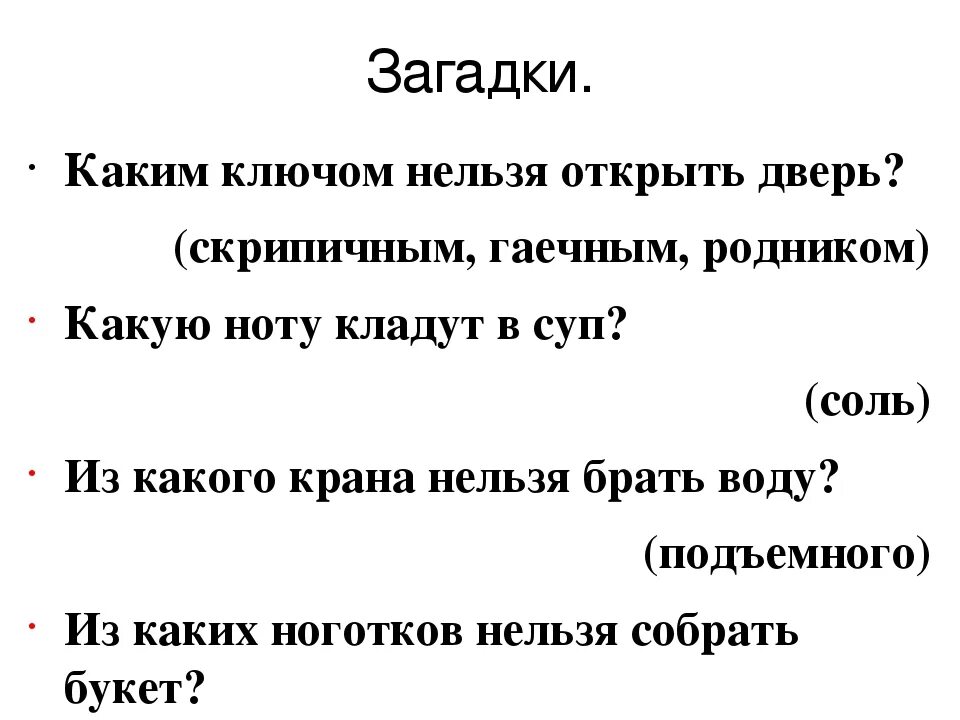 Загадки.

• Каким ключом нельзя открыть дверь?

(скрипичным, гаечным, родником)

• Какую ноту кладут в суп?

(соль)

• Из какого крана нельзя брать воду?

(подъемного)

• Из каких ноготков нельзя собрать букет?